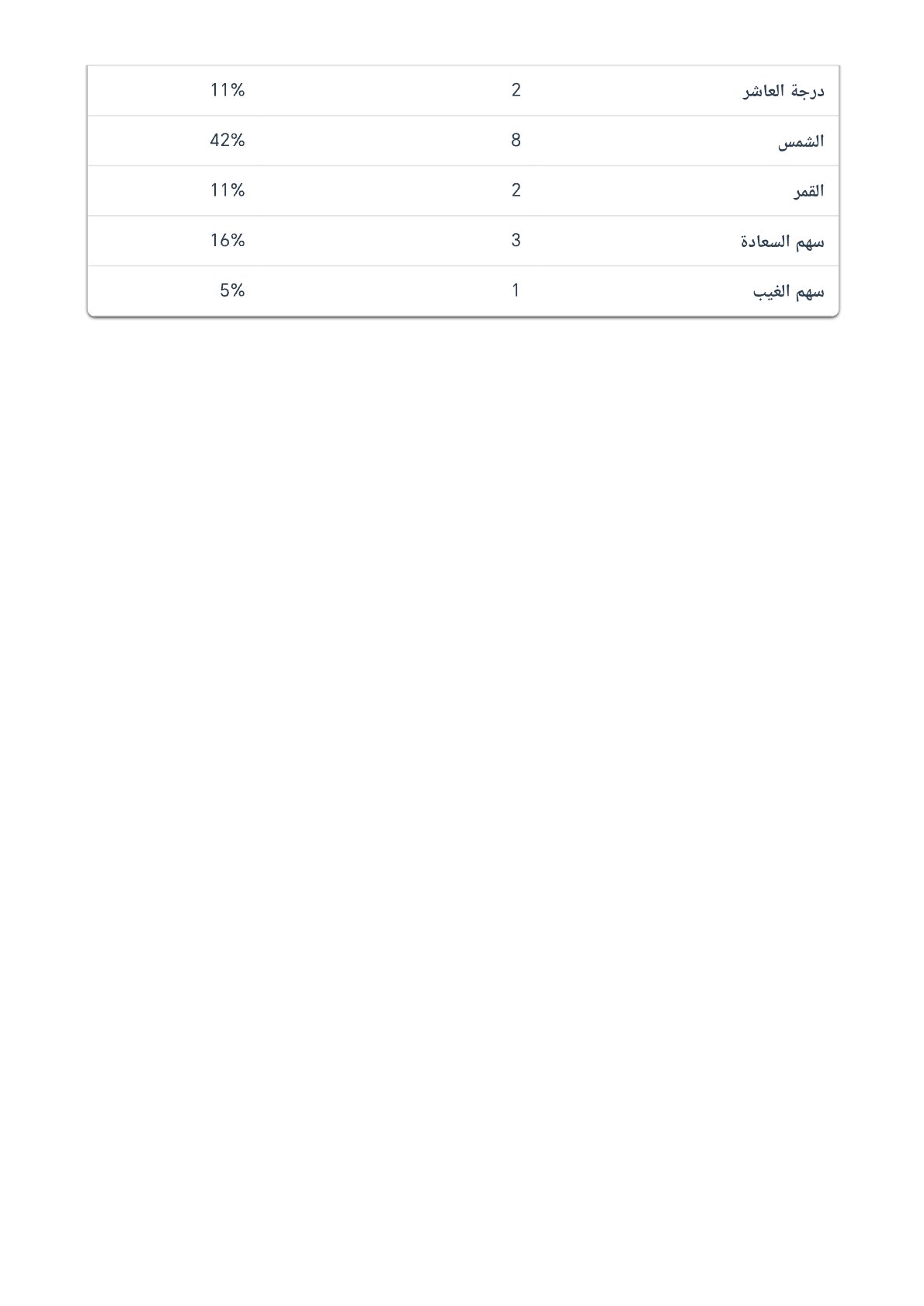 | | | |
|---|---|---|
| درجة العاشر | 2 | 11% |
| الشمس | 8 | 42% |
| القمر | 2 | 11% |
| سهم السعادة | 3 | 16% |
| سهم الغيب | 1 | 5% |